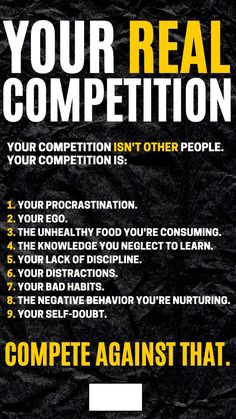 YOUR REAL COMPETITION

YOUR COMPETITION ISN'T OTHER PEOPLE. YOUR COMPETITION IS:

1. YOUR PROCRASTINATION.
2. YOUR EGO.
3. THE UNHEALTHY FOOD YOU'RE CONSUMING.
4. THE KNOWLEDGE YOU NEGLECT TO LEARN.
5. YOUR LACK OF DISCIPLINE.
6. YOUR DISTRACTIONS.
7. YOUR BAD HABITS.
8. THE NEGATIVE BEHAVIOR YOU'RE NURTURING.
9. YOUR SELF-DOUBT.

COMPETE AGAINST THAT.